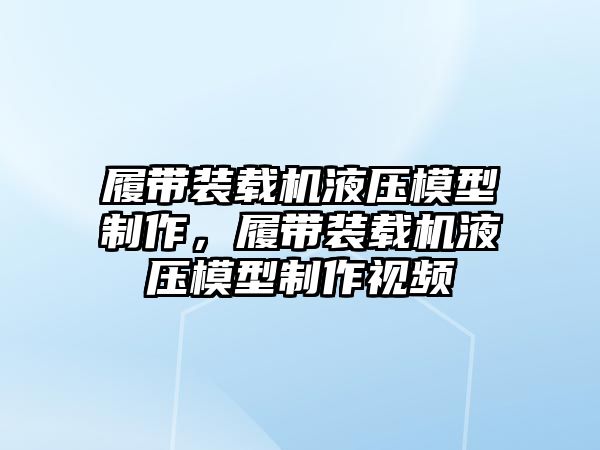 履带装载机液压模型制作，履带装载机液压模型制作视频